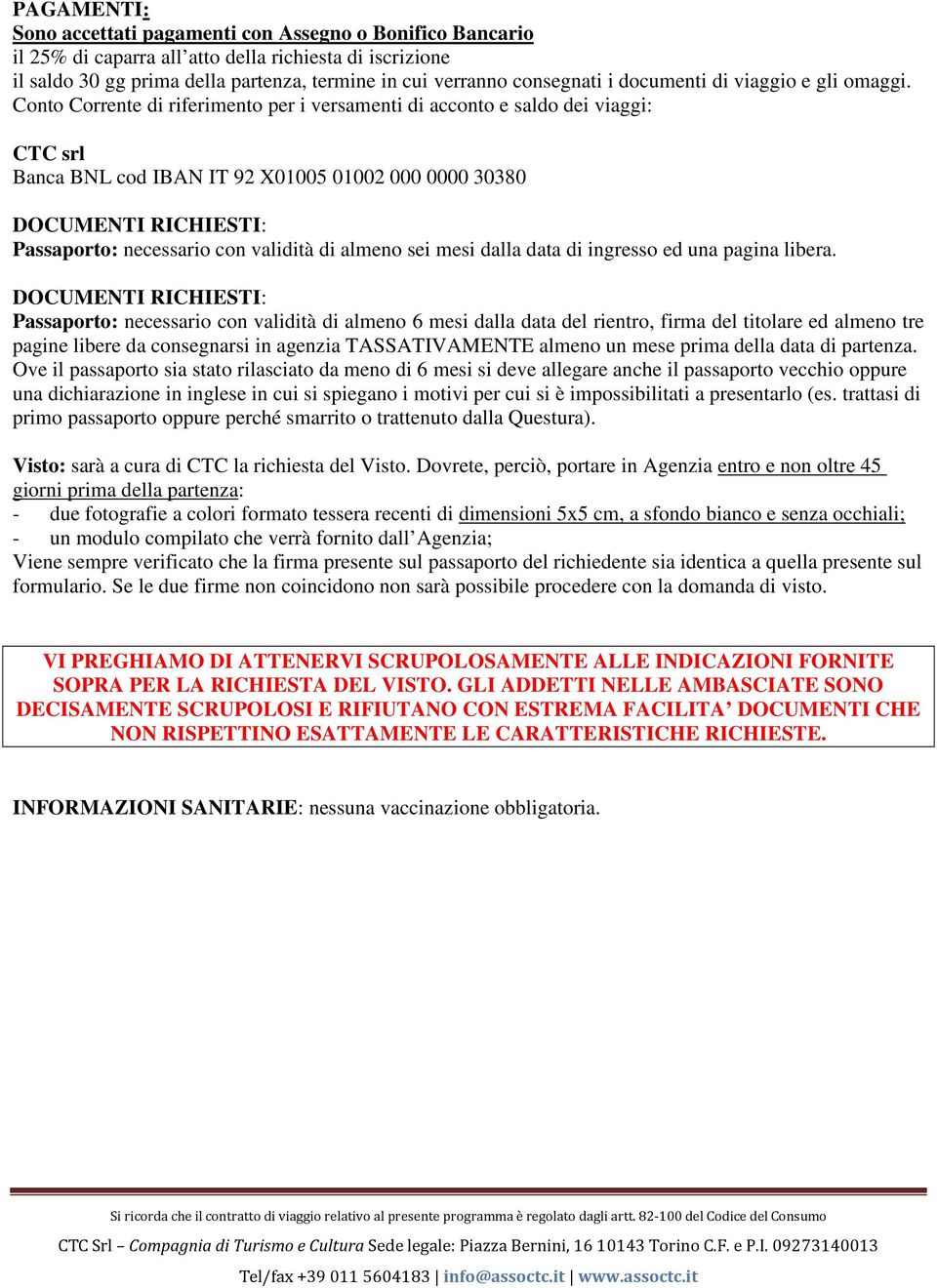 PAGAMENTI:
Sono accettati pagamenti con Assegno o Bonifico Bancario
il 25% di caparra all'atto della richiesta di iscrizione
il saldo 30 gg prima della partenza, termine in cui verranno consegnati i documenti di viaggio e gli omaggi.
Conto Corrente di riferimento per i versamenti di acconto e saldo dei viaggi:

CTC srl
Banca BNL cod IBAN IT 92 X01005 01002 000 0000 30380

DOCUMENTI RICHIESTI:
Passaporto: necessario con validità di almeno sei mesi dalla data di ingresso ed una pagina libera.

DOCUMENTI RICHIESTI:
Passaporto: necessario con validità di almeno 6 mesi dalla data del rientro, firma del titolare ed almeno tre pagine libere da consegnarsi in agenzia TASSATIVAMENTE almeno un mese prima della data di partenza. Ove il passaporto sia stato rilasciato da meno di 6 mesi si deve allegare anche il passaporto vecchio oppure una dichiarazione in inglese in cui si spiegano i motivi per cui si è impossibilitati a presentarlo (es. trattasi di primo passaporto oppure perché smarrito o trattenuto dalla Questura).

Visto: sarà a cura di CTC la richiesta del Visto. Dovrete, perciò, portare in Agenzia entro e non oltre 45 giorni prima della partenza:
- due fotografie a colori formato tessera recenti di dimensioni 5x5 cm, a sfondo bianco e senza occhiali;
- un modulo compilato che verrà fornito dall'Agenzia;
Viene sempre verificato che la firma presente sul passaporto del richiedente sia identica a quella presente sul formulario. Se le due firme non coincidono non sarà possibile procedere con la domanda di visto.

VI PREGHIAMO DI ATTENERVI SCRUPOLOSAMENTE ALLE INDICAZIONI FORNITE SOPRA PER LA RICHIESTA DEL VISTO. GLI ADDETTI NELLE AMBASCIATE SONO DECISAMENTE SCRUPOLOSI E RIFIUTANO CON ESTREMA FACILITA' DOCUMENTI CHE NON RISPETTINO ESATTAMENTE LE CARATTERISTICHE RICHIESTE.

INFORMAZIONI SANITARIE: nessuna vaccinazione obbligatoria.

Si ricorda che il contratto di viaggio relativo al presente programma è regolato dagli artt. 82-100 del Codice del Consumo

CTC Srl – Compagnia di Turismo e Cultura Sede legale: Piazza Bernini, 16 10143 Torino C.F. e P.I. 09273140013

Tel/fax +39 011 5604183 | info@assoctc.it | www.assoctc.it